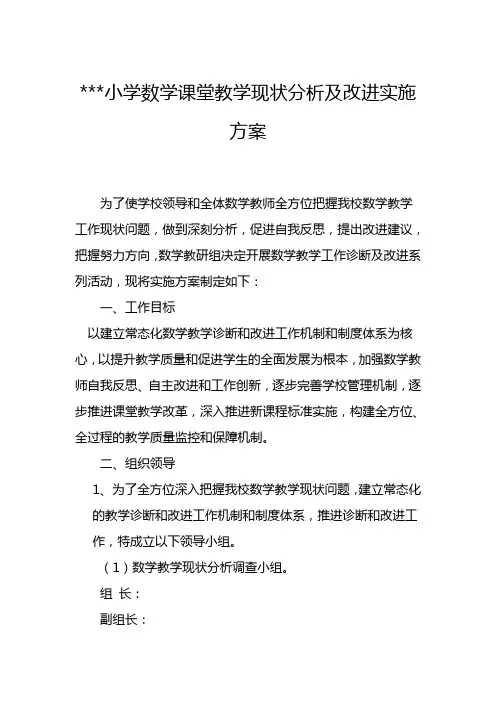 ***小学数学课堂教学现状分析及改进实施方案

为了使学校领导和全体数学教师全方位把握我校数学教学工作现状问题，做到深刻分析，促进自我反思，提出改进建议，把握努力方向，数学教研组决定开展数学教学工作诊断及改进系列活动，现将实施方案制定如下：

一、工作目标

以建立常态化数学教学诊断和改进工作机制和制度体系为核心，以提升教学质量和促进学生的全面发展为根本，加强数学教师自我反思、自主改进和工作创新，逐步完善学校管理机制，逐步推进课堂教学改革，深入推进新课程标准实施，构建全方位、全过程的教学质量监控和保障机制。

二、组织领导

1、为了全方位深入把握我校数学教学现状问题，建立常态化的教学诊断和改进工作机制和制度体系，推进诊断和改进工作，特成立以下领导小组。

（1）数学教学现状分析调查小组。

组 长：

副组长：